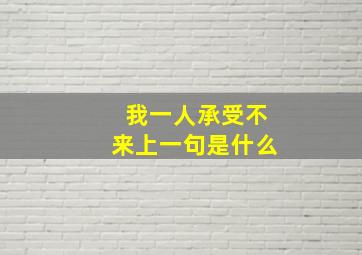 我一人承受不来上一句是什么